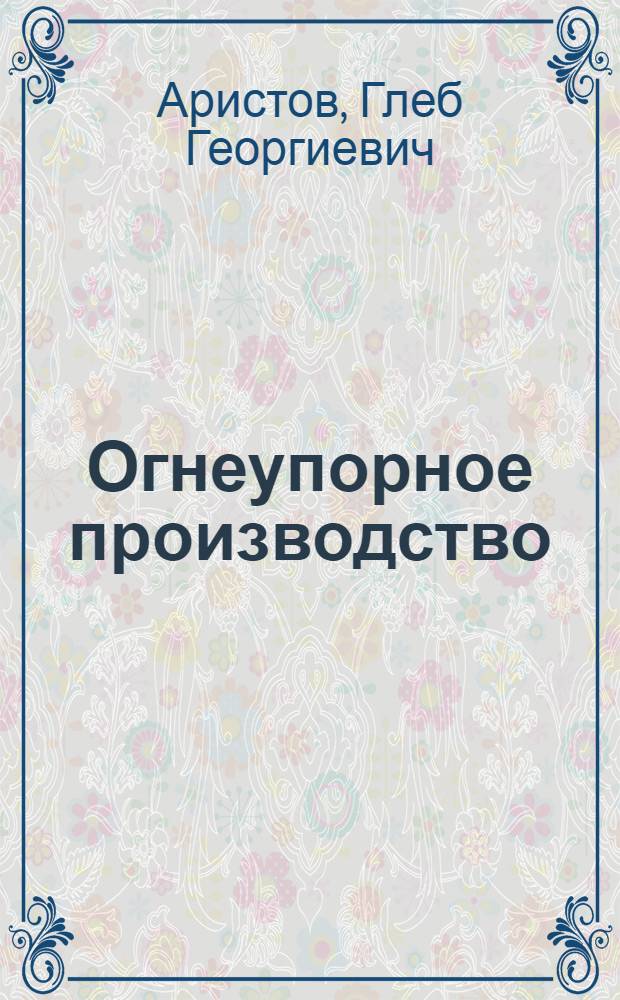 Аристов, Глеб Георгиевич

Огнеупорное производство